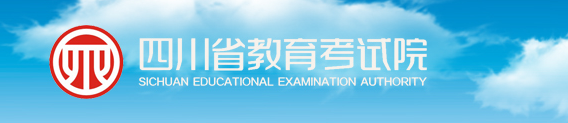 四川省教育考试院
SICHUAN EDUCATIONAL EXAMINATION AUTHORITY